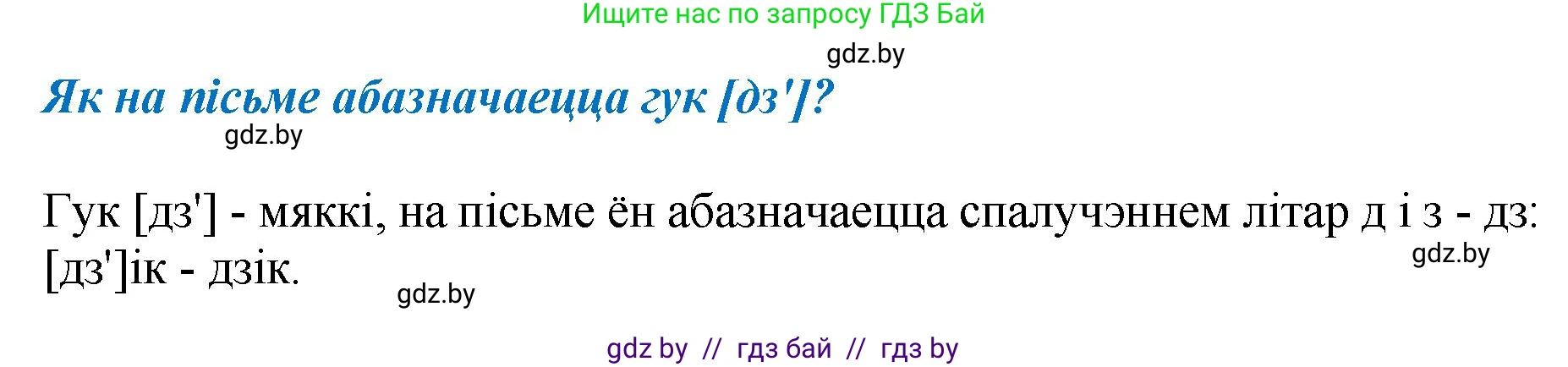 Ищите нас по запросу ГДЗ Бай

gdz.by

Як на пісьме абазначаецца гук [дз']?

gdz.by

Гук [дз'] - мяккі, на пісьме ён абазначаецца спалучэннем літар д і з - дз: [дз']ік - дзік.

gdz.by

gdz.by

gdz by // гдз бай // гдз by